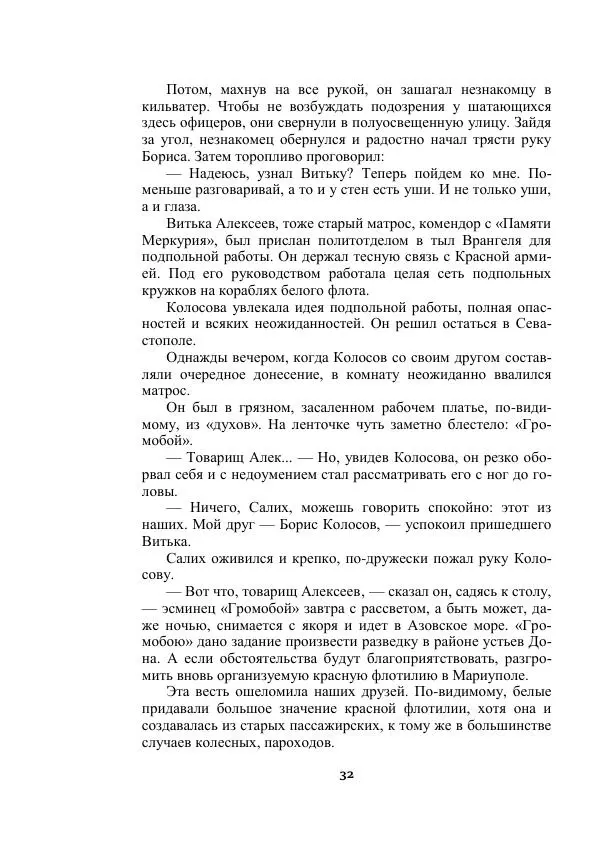 Потом, махнув на все рукой, он зашагал незнакомцу в кильватер. Чтобы не возбуждать подозрения у шатающихся здесь офицеров, они свернули в полуосвещенную улицу. Зайдя за угол, незнакомец обернулся и радостно начал трясти руку Бориса. Затем торопливо проговорил:

— Надеюсь, узнал Витьку? Теперь пойдем ко мне. Поменьше разговаривай, а то и у стен есть уши. И не только уши, а и глаза.

Витька Алексеев, тоже старый матрос, комендор с «Памяти Меркурия», был прислан политотделом в тыл Врангеля для подпольной работы. Он держал тесную связь с Красной армией. Под его руководством работала целая сеть подпольных кружков на кораблях белого флота.

Колосова увлекала идея подпольной работы, полная опасностей и всяких неожиданностей. Он решил остаться в Севастополе.

Однажды вечером, когда Колосов со своим другом составляли очередное донесение, в комнату неожиданно ввалился матрос.

Он был в грязном, засаленном рабочем платье, по-видимому, из «духов». На ленточке чуть заметно блестело: «Громобой».

— Товарищ Алек... — Но, увидев Колосова, он резко оборвал себя и с недоумением стал рассматривать его с ног до головы.

— Ничего, Салих, можешь говорить спокойно: этот из наших. Мой друг — Борис Колосов, — успокоил пришедшего Витька.

Салих оживился и крепко, по-дружески пожал руку Колосову.

— Вот что, товарищ Алексеев, — сказал он, садясь к столу, — эсминец «Громобой» завтра с рассветом, а быть может, даже ночью, снимается с якоря и идет в Азовское море. «Громобою» дано задание произвести разведку в районе устьев Дона. А если обстоятельства будут благоприятствовать, разгромить вновь организуемую красную флотилию в Мариуполе.

Эта весть ошеломила наших друзей. По-видимому, белые придавали большое значение красной флотилии, хотя она и создавалась из старых пассажирских, к тому же в большинстве случаев колесных, пароходов.

32